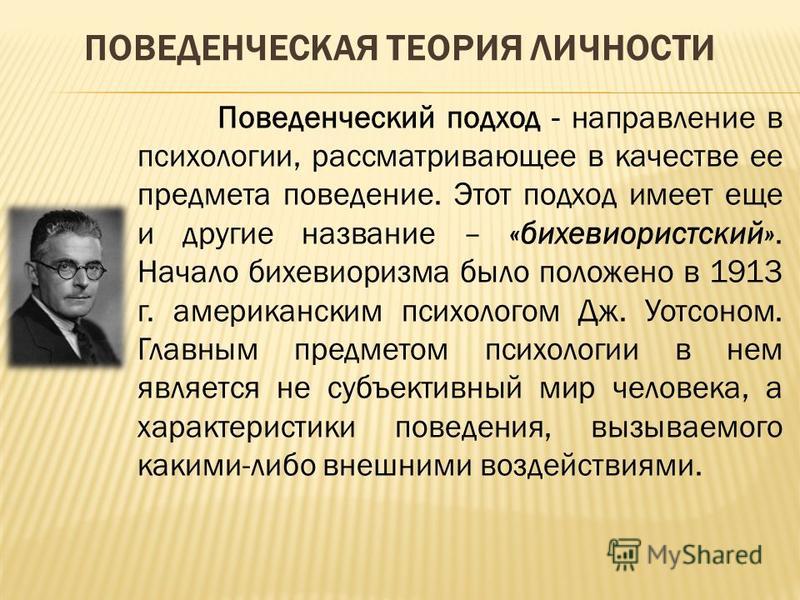 ПОВЕДЕНЧЕСКАЯ ТЕОРИЯ ЛИЧНОСТИ

Поведенческий подход - направление в психологии, рассматривающее в качестве ее предмета поведение. Этот подход имеет еще и другие название – «бихевиористский». Начало бихевиоризма было положено в 1913 г. американским психологом Дж. Уотсоном. Главным предметом психологии в нем является не субъективный мир человека, а характеристики поведения, вызываемого какими-либо внешними воздействиями.

MyShared